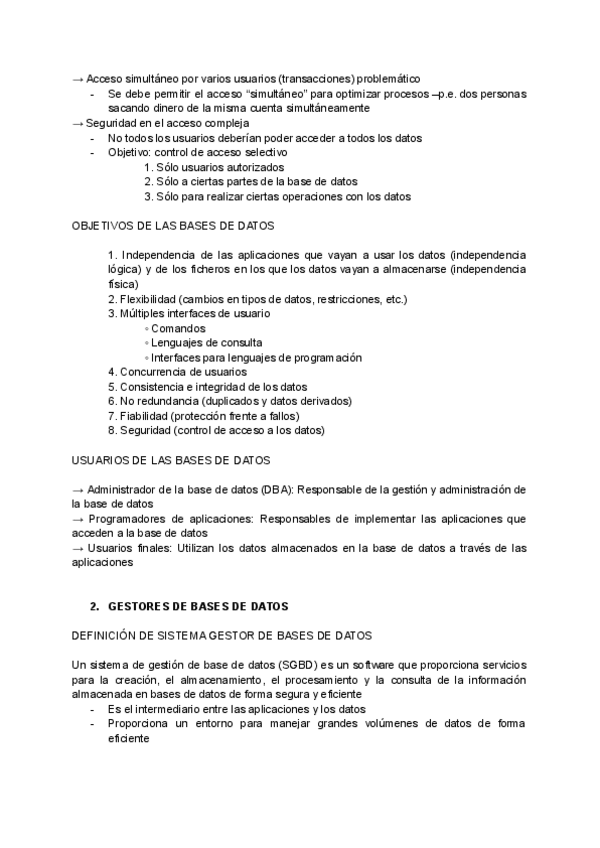 → Acceso simultáneo por varios usuarios (transacciones) problemático
- Se debe permitir el acceso "simultáneo" para optimizar procesos –p.e. dos personas sacando dinero de la misma cuenta simultáneamente
→ Seguridad en el acceso compleja
- No todos los usuarios deberían poder acceder a todos los datos
- Objetivo: control de acceso selectivo
1. Sólo usuarios autorizados
2. Sólo a ciertas partes de la base de datos
3. Sólo para realizar ciertas operaciones con los datos

OBJETIVOS DE LAS BASES DE DATOS

1. Independencia de las aplicaciones que vayan a usar los datos (independencia lógica) y de los ficheros en los que los datos vayan a almacenarse (independencia física)
2. Flexibilidad (cambios en tipos de datos, restricciones, etc.)
3. Múltiples interfaces de usuario
◦ Comandos
◦ Lenguajes de consulta
◦ Interfaces para lenguajes de programación
4. Concurrencia de usuarios
5. Consistencia e integridad de los datos
6. No redundancia (duplicados y datos derivados)
7. Fiabilidad (protección frente a fallos)
8. Seguridad (control de acceso a los datos)

USUARIOS DE LAS BASES DE DATOS

→ Administrador de la base de datos (DBA): Responsable de la gestión y administración de la base de datos
→ Programadores de aplicaciones: Responsables de implementar las aplicaciones que acceden a la base de datos
→ Usuarios finales: Utilizan los datos almacenados en la base de datos a través de las aplicaciones

2. GESTORES DE BASES DE DATOS

DEFINICIÓN DE SISTEMA GESTOR DE BASES DE DATOS

Un sistema de gestión de base de datos (SGBD) es un software que proporciona servicios para la creación, el almacenamiento, el procesamiento y la consulta de la información almacenada en bases de datos de forma segura y eficiente
- Es el intermediario entre las aplicaciones y los datos
- Proporciona un entorno para manejar grandes volúmenes de datos de forma eficiente